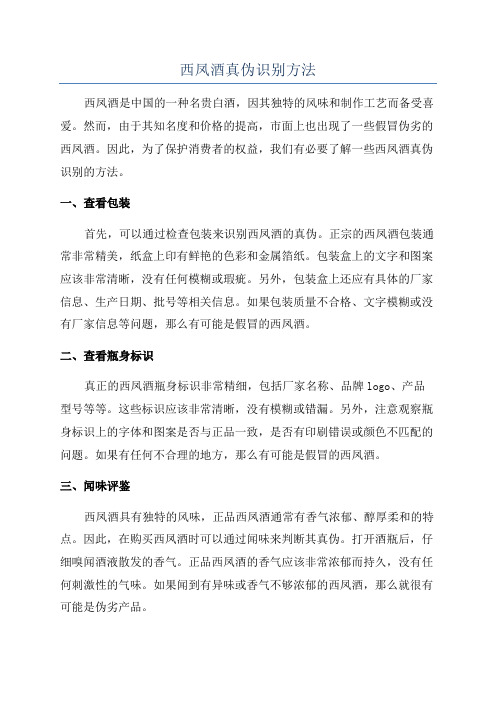 西凤酒真伪识别方法

西凤酒是中国的一种名贵白酒，因其独特的风味和制作工艺而备受喜爱。然而，由于其知名度和价格的提高，市面上也出现了一些假冒伪劣的西凤酒。因此，为了保护消费者的权益，我们有必要了解一些西凤酒真伪识别的方法。

一、查看包装

首先，可以通过检查包装来识别西凤酒的真伪。正宗的西凤酒包装通常非常精美，纸盒上印有鲜艳的色彩和金属箔纸。包装盒上的文字和图案应该非常清晰，没有任何模糊或瑕疵。另外，包装盒上还应有具体的厂家信息、生产日期、批号等相关信息。如果包装质量不合格、文字模糊或没有厂家信息等问题，那么有可能是假冒的西凤酒。

二、查看瓶身标识

真正的西凤酒瓶身标识非常精细，包括厂家名称、品牌 logo、产品型号等等。这些标识应该非常清晰，没有模糊或错漏。另外，注意观察瓶身标识上的字体和图案是否与正品一致，是否有印刷错误或颜色不匹配的问题。如果有任何不合理的地方，那么有可能是假冒的西凤酒。

三、闻味评鉴

西凤酒具有独特的风味，正品西凤酒通常有香气浓郁、醇厚柔和的特点。因此，在购买西凤酒时可以通过闻味来判断其真伪。打开酒瓶后，仔细嗅闻酒液散发的香气。正品西凤酒的香气应该非常浓郁而持久，没有任何刺激性的气味。如果闻到有异味或香气不够浓郁的西凤酒，那么就很有可能是伪劣产品。